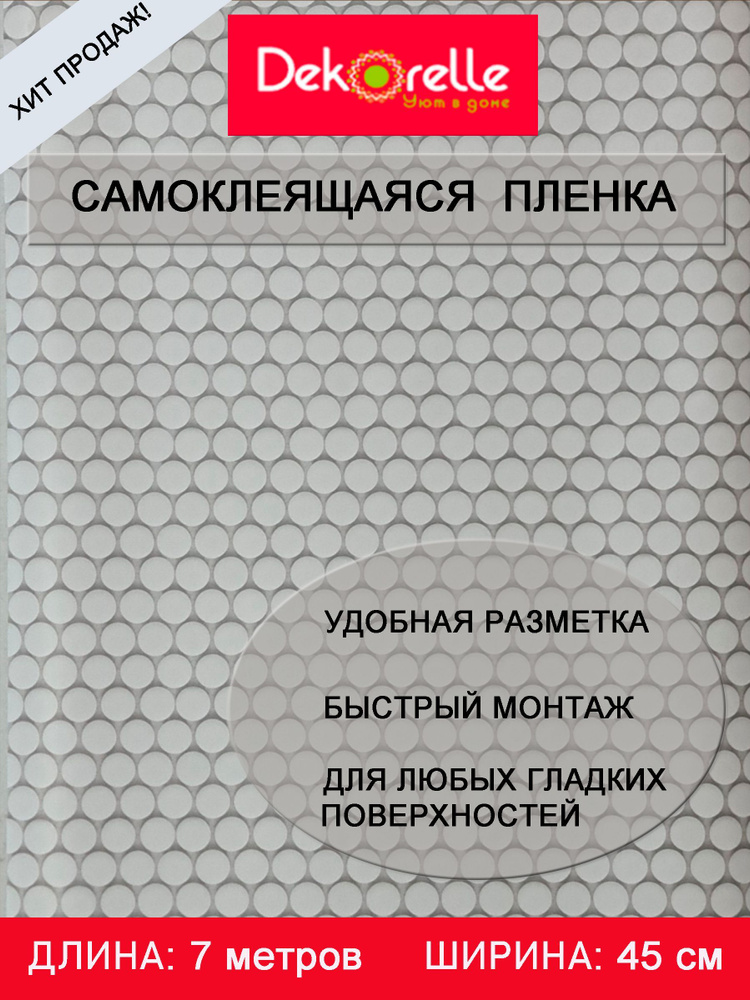 ХИТ ПРОДАЖ!

Dekorelle
Уют в доме

САМОКЛЕЯЩАЯСЯ ПЛЕНКА

УДОБНАЯ РАЗМЕТКА

БЫСТРЫЙ МОНТАЖ

ДЛЯ ЛЮБЫХ ГЛАДКИХ ПОВЕРХНОСТЕЙ

ДЛИНА: 7 метров ШИРИНА: 45 см